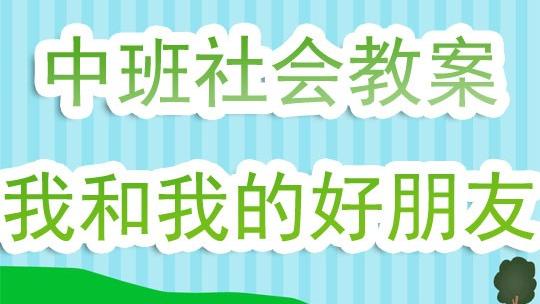 中班社会教案

我和我的好朋友